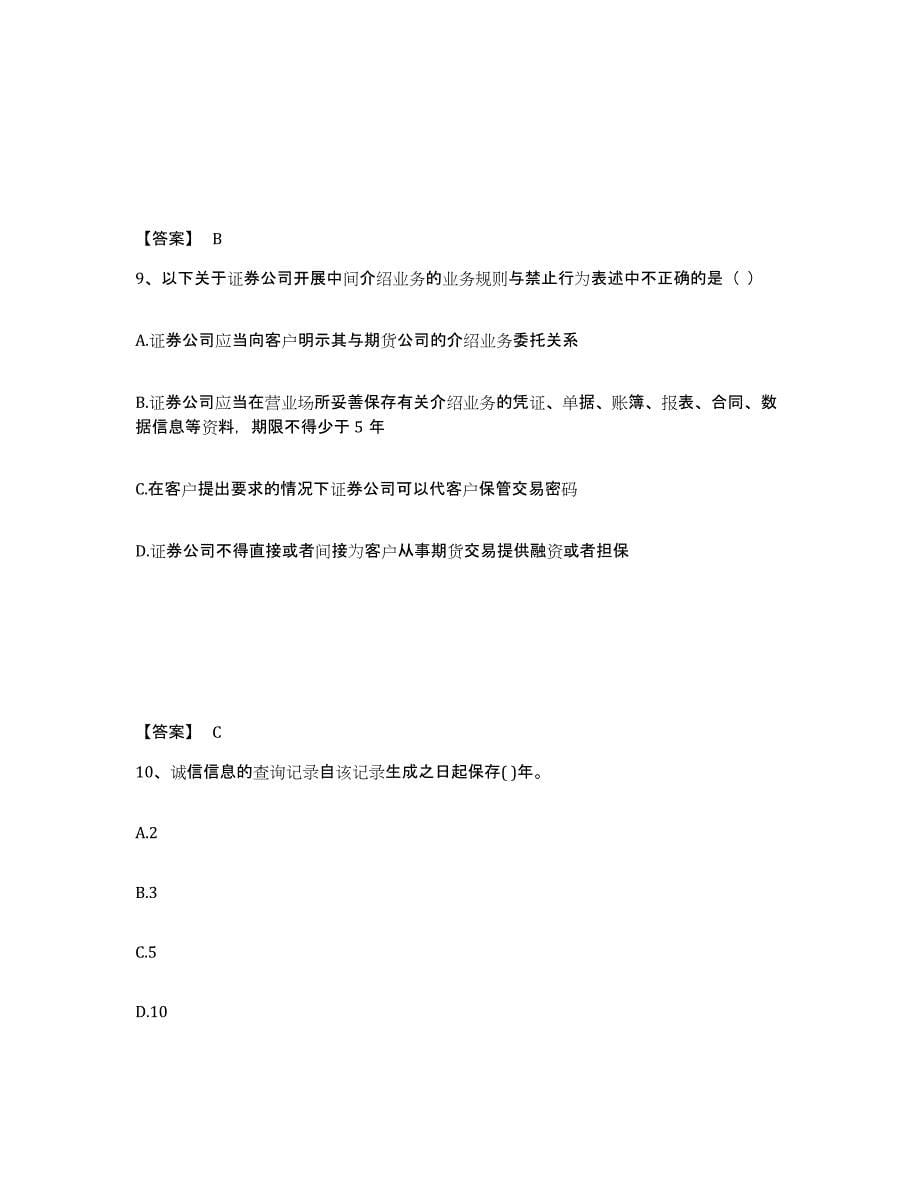 【答案】 B

9、以下关于证券公司开展中间介绍业务的业务规则与禁止行为表述中不正确的是（ ）

A.证券公司应当向客户明示其与期货公司的介绍业务委托关系

B.证券公司应当在营业场所妥善保存有关介绍业务的凭证、单据、账簿、报表、合同、数据信息等资料，期限不得少于 5 年

C.在客户提出要求的情况下证券公司可以代客户保管交易密码

D.证券公司不得直接或者间接为客户从事期货交易提供融资或者担保

【答案】 C

10、诚信信息的查询记录自该记录生成之日起保存( )年。

A.2

B.3

C.5

D.10